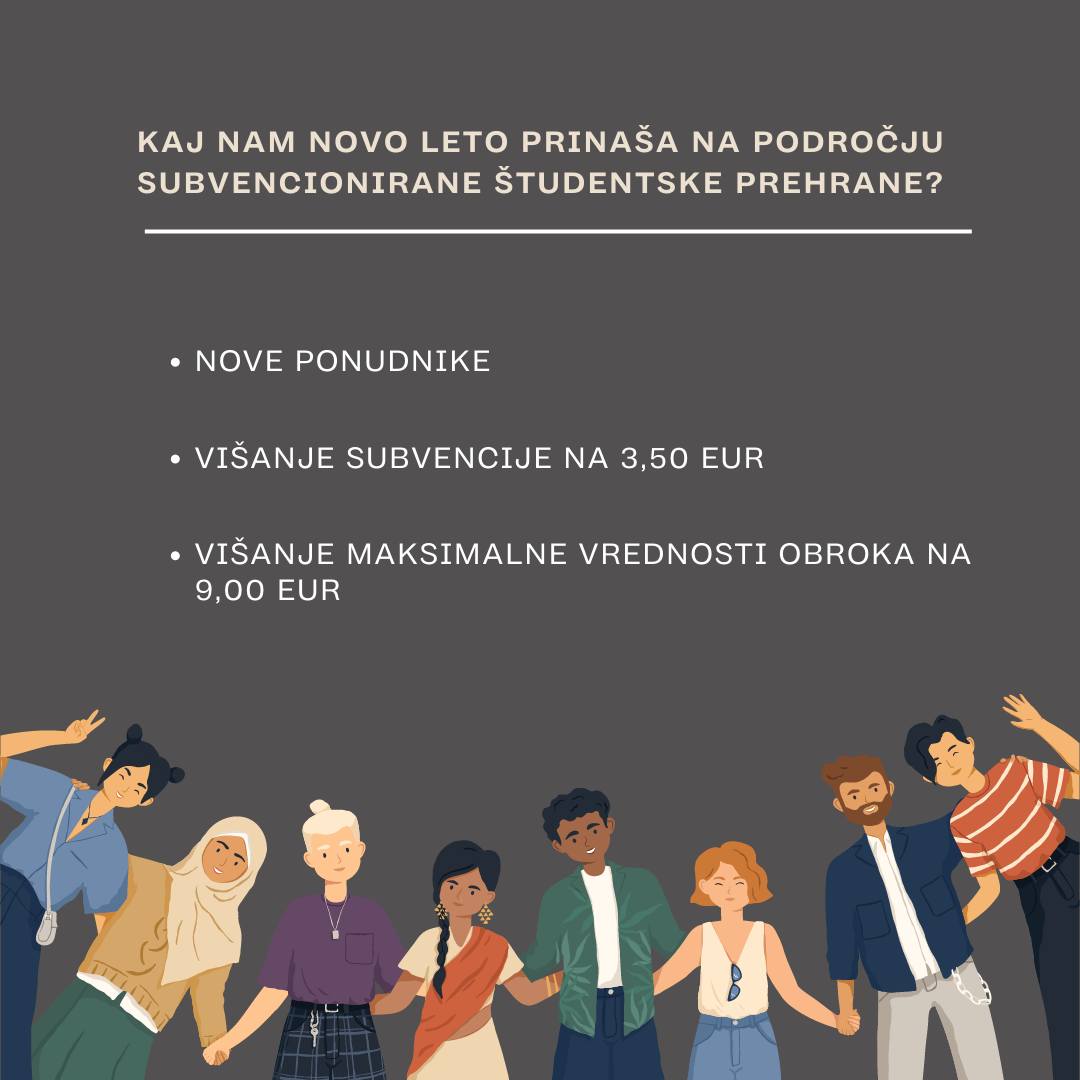 KAJ NAM NOVO LETO PRINAŠA NA PODROČJU SUBVENCIONIRANE ŠTUDENTSKE PREHRANE?

• NOVE PONUDNIKE

• VIŠANJE SUBVENCIJE NA 3,50 EUR

• VIŠANJE MAKSIMALNE VREDNOSTI OBROKA NA 9,00 EUR